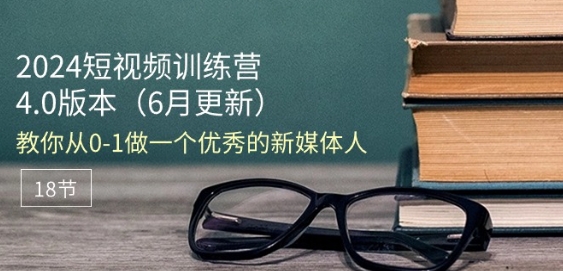 2024短视频训练营
4.0版本（6月更新）

教你从0-1做一个优秀的新媒体人

18节